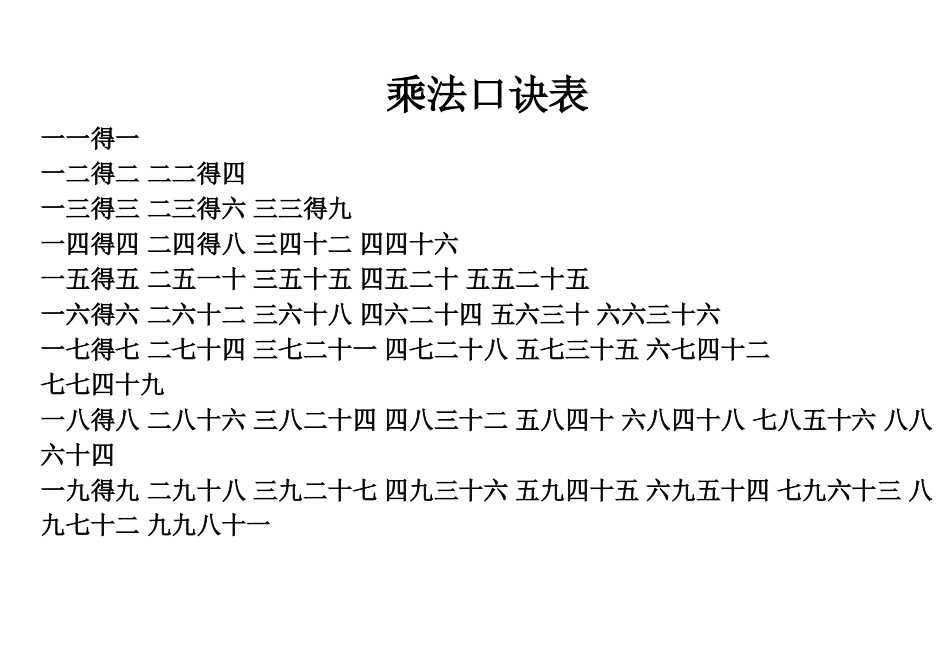 乘法口诀表

一一得一
一二得二 二二得四
一三得三 二三得六 三三得九
一四得四 二四得八 三四十二 四四十六
一五得五 二五一十 三五十五 四五二十 五五二十五
一六得六 二六十二 三六十八 四六二十四 五六三十 六六三十六
一七得七 二七十四 三七二十一 四七二十八 五七三十五 六七四十二 七七四十九
一八得八 二八十六 三八二十四 四八三十二 五八四十 六八四十八 七八五十六 八八六十四
一九得九 二九十八 三九二十七 四九三十六 五九四十五 六九五十四 七九六十三 八九七十二 九九八十一